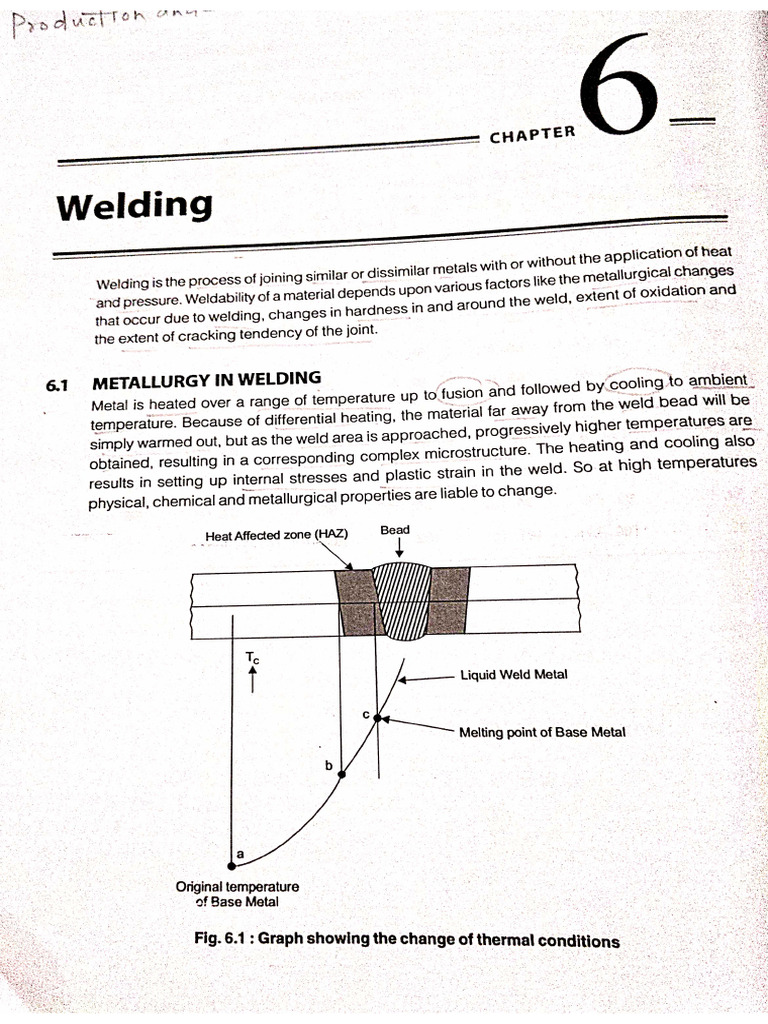 Production and

CHAPTER 6

Welding

Welding is the process of joining similar or dissimilar metals with or without the application of heat and pressure. Weldability of a material depends upon various factors like the metallurgical changes that occur due to welding, changes in hardness in and around the weld, extent of oxidation and the extent of cracking tendency of the joint.

6.1 METALLURGY IN WELDING

Metal is heated over a range of temperature up to fusion and followed by cooling to ambient temperature. Because of differential heating, the material far away from the weld bead will be simply warmed out, but as the weld area is approached, progressively higher temperatures are obtained, resulting in a corresponding complex microstructure. The heating and cooling also results in setting up internal stresses and plastic strain in the weld. So at high temperatures physical, chemical and metallurgical properties are liable to change.

Heat Affected zone (HAZ)

Bead

$T_c$

Liquid Weld Metal

c

Melting point of Base Metal

b

a

Original temperature of Base Metal

Fig. 6.1 : Graph showing the change of thermal conditions